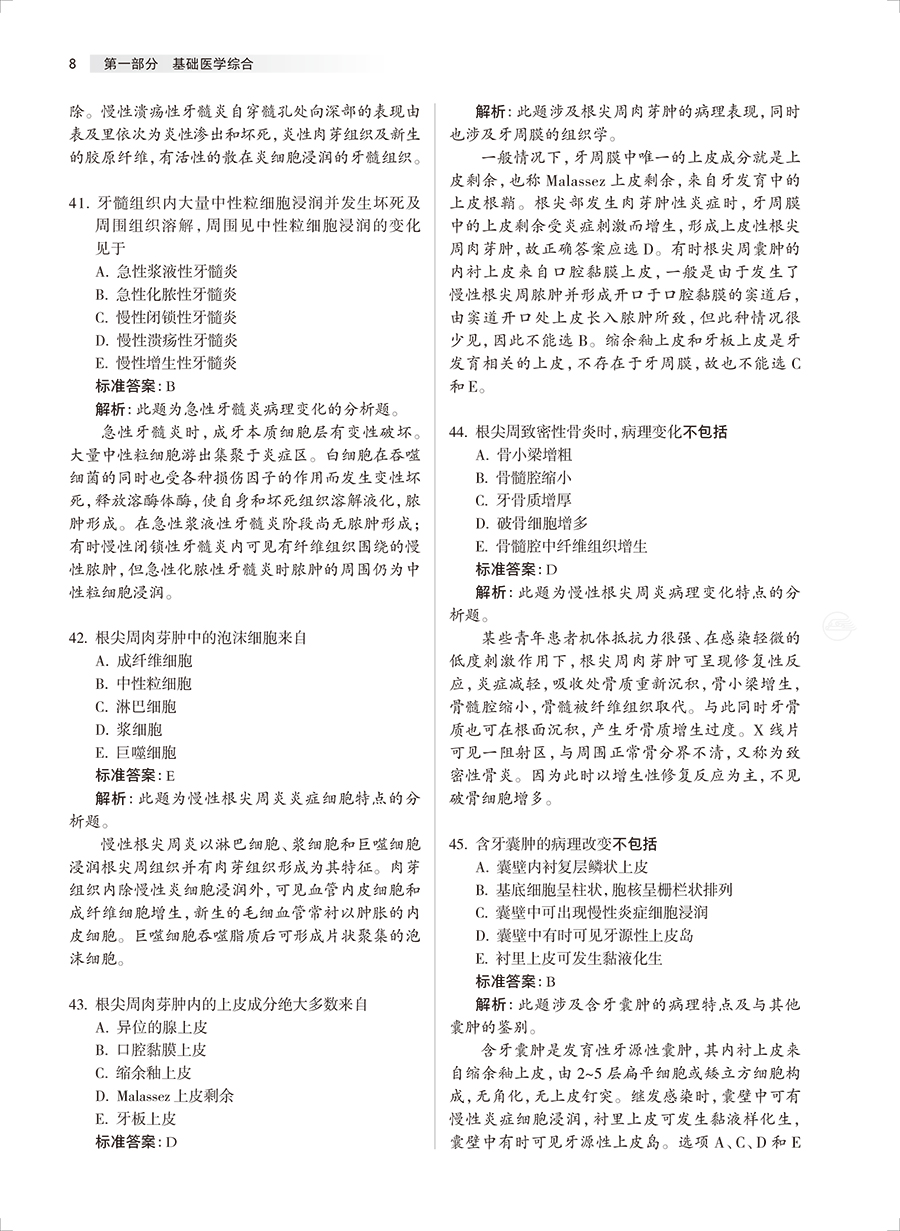 8 第一部分 基础医学综合

除。慢性溃疡性牙髓炎自穿髓孔处向深部的表现由表及里依次为炎性渗出和坏死，炎性肉芽组织及新生的胶原纤维，有活性的散在炎细胞浸润的牙髓组织。

41. 牙髓组织内大量中性粒细胞浸润并发生坏死及周围组织溶解，周围见中性粒细胞浸润的变化见于
A. 急性浆液性牙髓炎
B. 急性化脓性牙髓炎
C. 慢性闭锁性牙髓炎
D. 慢性溃疡性牙髓炎
E. 慢性增生性牙髓炎
标准答案：B
解析：此题为急性牙髓炎病理变化的分析题。

急性牙髓炎时，成牙本质细胞层有变性破坏。大量中性粒细胞游出集聚于炎症区。白细胞在吞噬细菌的同时也受各种损伤因子的作用而发生变性坏死，释放溶酶体酶，使自身和坏死组织溶解液化，脓肿形成。在急性浆液性牙髓炎阶段尚无脓肿形成；有时慢性闭锁性牙髓炎内可见有纤维组织围绕的慢性脓肿，但急性化脓性牙髓炎时脓肿的周围仍为中性粒细胞浸润。

42. 根尖周肉芽肿中的泡沫细胞来自
A. 成纤维细胞
B. 中性粒细胞
C. 淋巴细胞
D. 浆细胞
E. 巨噬细胞
标准答案：E
解析：此题为慢性根尖周炎炎症细胞特点的分析题。

慢性根尖周炎以淋巴细胞、浆细胞和巨噬细胞浸润根尖周组织并有肉芽组织形成为其特征。肉芽组织内除慢性炎细胞浸润外，可见血管内皮细胞和成纤维细胞增生，新生的毛细血管常衬以肿胀的内皮细胞。巨噬细胞吞噬脂质后可形成片状聚集的泡沫细胞。

43. 根尖周肉芽肿内的上皮成分绝大多数来自
A. 异位的腺上皮
B. 口腔黏膜上皮
C. 缩余釉上皮
D. Malassez 上皮剩余
E. 牙板上皮
标准答案：D

解析：此题涉及根尖周肉芽肿的病理表现，同时也涉及牙周膜的组织学。

一般情况下，牙周膜中唯一的上皮成分就是上皮剩余，也称 Malassez 上皮剩余，来自牙发育中的上皮根鞘。根尖部发生肉芽肿性炎症时，牙周膜中的上皮剩余受炎症刺激而增生，形成上皮性根尖周肉芽肿，故正确答案应选 D。有时根尖周囊肿的内衬上皮来自口腔黏膜上皮，一般是由于发生了慢性根尖周脓肿并形成开口于口腔黏膜的窦道后，由窦道开口处上皮长入脓肿所致，但此种情况很少见，因此不能选 B。缩余釉上皮和牙板上皮是牙发育相关的上皮，不存在于牙周膜，故也不能选 C 和 E。

44. 根尖周致密性骨炎时，病理变化不包括
A. 骨小梁增粗
B. 骨髓腔缩小
C. 牙骨质增厚
D. 破骨细胞增多
E. 骨髓腔中纤维组织增生
标准答案：D
解析：此题为慢性根尖周炎病理变化特点的分析题。

某些青年患者机体抵抗力很强、在感染轻微的低度刺激作用下，根尖周肉芽肿可呈现修复性反应，炎症减轻，吸收处骨质重新沉积，骨小梁增生，骨髓腔缩小，骨髓被纤维组织取代。与此同时牙骨质也可在根面沉积，产生牙骨质增生过度。X 线片可见一阻射区，与周围正常骨分界不清，又称为致密性骨炎。因为此时以增生性修复反应为主，不见破骨细胞增多。

45. 含牙囊肿的病理改变不包括
A. 囊壁内衬复层鳞状上皮
B. 基底细胞呈柱状，胞核呈栅栏状排列
C. 囊壁中可出现慢性炎症细胞浸润
D. 囊壁中有时可见牙源性上皮岛
E. 衬里上皮可发生黏液化生
标准答案：B
解析：此题涉及含牙囊肿的病理特点及与其他囊肿的鉴别。

含牙囊肿是发育性牙源性囊肿，其内衬上皮来自缩余釉上皮，由 2~5 层扁平细胞或矮立方细胞构成，无角化，无上皮钉突。继发感染时，囊壁中可有慢性炎症细胞浸润，衬里上皮可发生黏液样化生，囊壁中有时可见牙源性上皮岛。选项 A、C、D 和 E